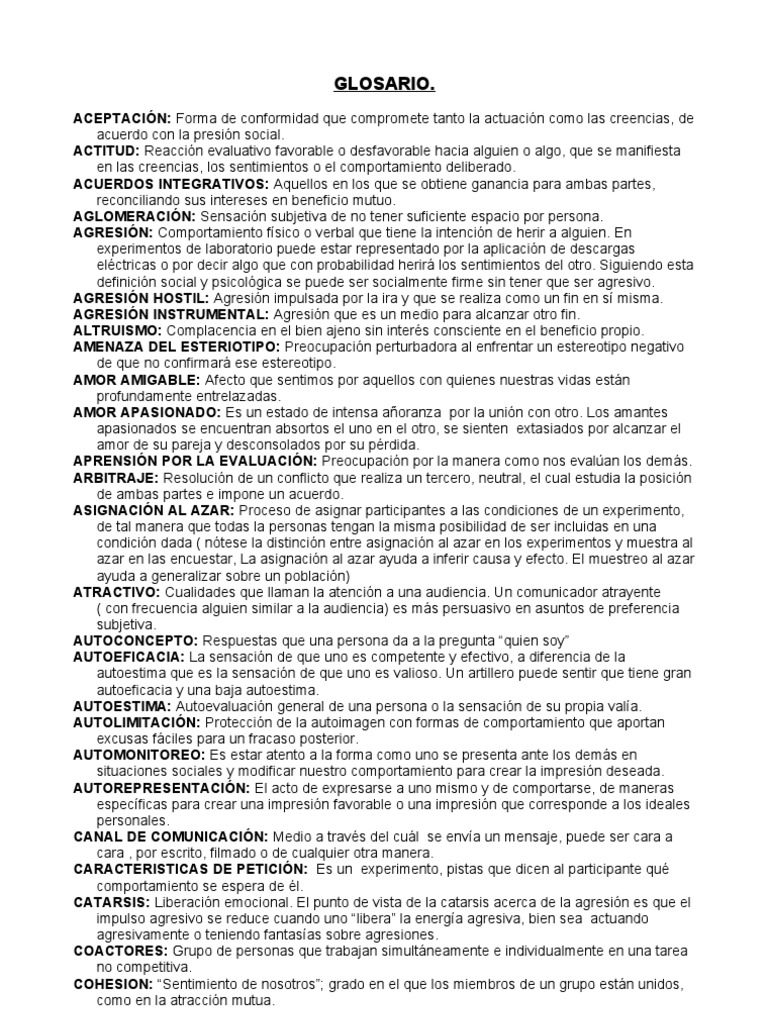 GLOSARIO.

ACEPTACIÓN: Forma de conformidad que compromete tanto la actuación como las creencias, de acuerdo con la presión social.

ACTITUD: Reacción evaluativo favorable o desfavorable hacia alguien o algo, que se manifiesta en las creencias, los sentimientos o el comportamiento deliberado.

ACUERDOS INTEGRATIVOS: Aquellos en los que se obtiene ganancia para ambas partes, reconciliando sus intereses en beneficio mutuo.

AGLOMERACIÓN: Sensación subjetiva de no tener suficiente espacio por persona.

AGRESIÓN: Comportamiento físico o verbal que tiene la intención de herir a alguien. En experimentos de laboratorio puede estar representado por la aplicación de descargas eléctricas o por decir algo que con probabilidad herirá los sentimientos del otro. Siguiendo esta definición social y psicológica se puede ser socialmente firme sin tener que ser agresivo.

AGRESIÓN HOSTIL: Agresión impulsada por la ira y que se realiza como un fin en sí misma.

AGRESIÓN INSTRUMENTAL: Agresión que es un medio para alcanzar otro fin.

ALTRUISMO: Complacencia en el bien ajeno sin interés consciente en el beneficio propio.

AMENAZA DEL ESTERIOTIPO: Preocupación perturbadora al enfrentar un estereotipo negativo de que no confirmará ese estereotipo.

AMOR AMIGABLE: Afecto que sentimos por aquellos con quienes nuestras vidas están profundamente entrelazadas.

AMOR APASIONADO: Es un estado de intensa añoranza por la unión con otro. Los amantes apasionados se encuentran absortos el uno en el otro, se sienten extasiados por alcanzar el amor de su pareja y desconsolados por su pérdida.

APRENSIÓN POR LA EVALUACIÓN: Preocupación por la manera como nos evalúan los demás.

ARBITRAJE: Resolución de un conflicto que realiza un tercero, neutral, el cual estudia la posición de ambas partes e impone un acuerdo.

ASIGNACIÓN AL AZAR: Proceso de asignar participantes a las condiciones de un experimento, de tal manera que todas la personas tengan la misma posibilidad de ser incluidas en una condición dada ( nótese la distinción entre asignación al azar en los experimentos y muestra al azar en las encuestar, La asignación al azar ayuda a inferir causa y efecto. El muestreo al azar ayuda a generalizar sobre un población)

ATRACTIVO: Cualidades que llaman la atención a una audiencia. Un comunicador atrayente ( con frecuencia alguien similar a la audiencia) es más persuasivo en asuntos de preferencia subjetiva.

AUTOCONCEPTO: Respuestas que una persona da a la pregunta “quien soy”

AUTOEFICACIA: La sensación de que uno es competente y efectivo, a diferencia de la autoestima que es la sensación de que uno es valioso. Un artillero puede sentir que tiene gran autoeficacia y una baja autoestima.

AUTOESTIMA: Autoevaluación general de una persona o la sensación de su propia valía.

AUTOLIMITACIÓN: Protección de la autoimagen con formas de comportamiento que aportan excusas fáciles para un fracaso posterior.

AUTOMONITOREO: Es estar atento a la forma como uno se presenta ante los demás en situaciones sociales y modificar nuestro comportamiento para crear la impresión deseada.

AUTOREPRESENTACIÓN: El acto de expresarse a uno mismo y de comportarse, de maneras específicas para crear una impresión favorable o una impresión que corresponde a los ideales personales.

CANAL DE COMUNICACIÓN: Medio a través del cuál se envía un mensaje, puede ser cara a cara , por escrito, filmado o de cualquier otra manera.

CARACTERISTICAS DE PETICIÓN: Es un experimento, pistas que dicen al participante qué comportamiento se espera de él.

CATARSIS: Liberación emocional. El punto de vista de la catarsis acerca de la agresión es que el impulso agresivo se reduce cuando uno “libera” la energía agresiva, bien sea actuando agresivamente o teniendo fantasías sobre agresiones.

COACTORES: Grupo de personas que trabajan simultáneamente e individualmente en una tarea no competitiva.

COHESION: “Sentimiento de nosotros”; grado en el que los miembros de un grupo están unidos, como en la atracción mutua.